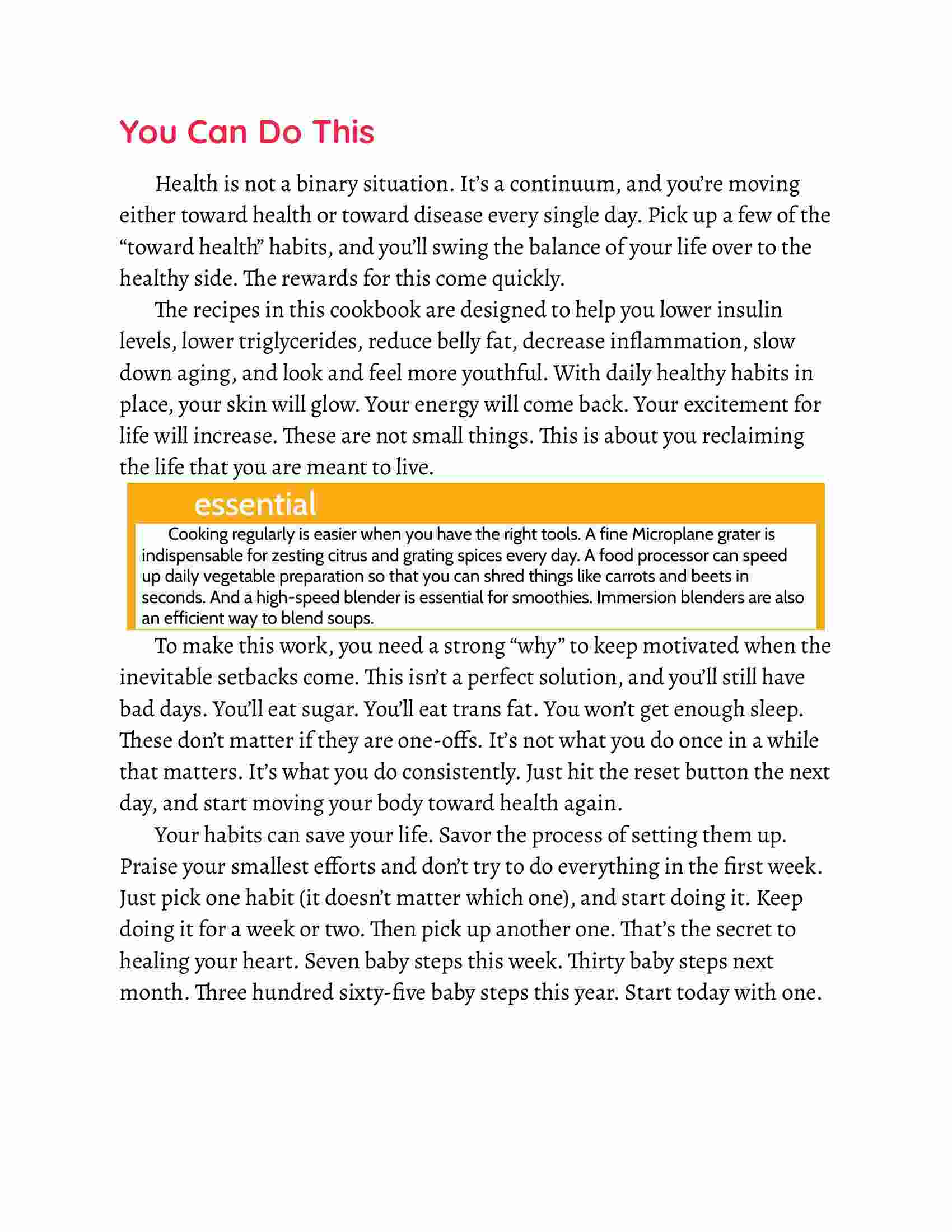 You Can Do This

Health is not a binary situation. It's a continuum, and you're moving either toward health or toward disease every single day. Pick up a few of the "toward health" habits, and you'll swing the balance of your life over to the healthy side. The rewards for this come quickly.

The recipes in this cookbook are designed to help you lower insulin levels, lower triglycerides, reduce belly fat, decrease inflammation, slow down aging, and look and feel more youthful. With daily healthy habits in place, your skin will glow. Your energy will come back. Your excitement for life will increase. These are not small things. This is about you reclaiming the life that you are meant to live.

essential

Cooking regularly is easier when you have the right tools. A fine Microplane grater is indispensable for zesting citrus and grating spices every day. A food processor can speed up daily vegetable preparation so that you can shred things like carrots and beets in seconds. And a high-speed blender is essential for smoothies. Immersion blenders are also an efficient way to blend soups.

To make this work, you need a strong "why" to keep motivated when the inevitable setbacks come. This isn't a perfect solution, and you'll still have bad days. You'll eat sugar. You'll eat trans fat. You won't get enough sleep. These don't matter if they are one-offs. It's not what you do once in a while that matters. It's what you do consistently. Just hit the reset button the next day, and start moving your body toward health again.

Your habits can save your life. Savor the process of setting them up. Praise your smallest efforts and don't try to do everything in the first week. Just pick one habit (it doesn't matter which one), and start doing it. Keep doing it for a week or two. Then pick up another one. That's the secret to healing your heart. Seven baby steps this week. Thirty baby steps next month. Three hundred sixty-five baby steps this year. Start today with one.